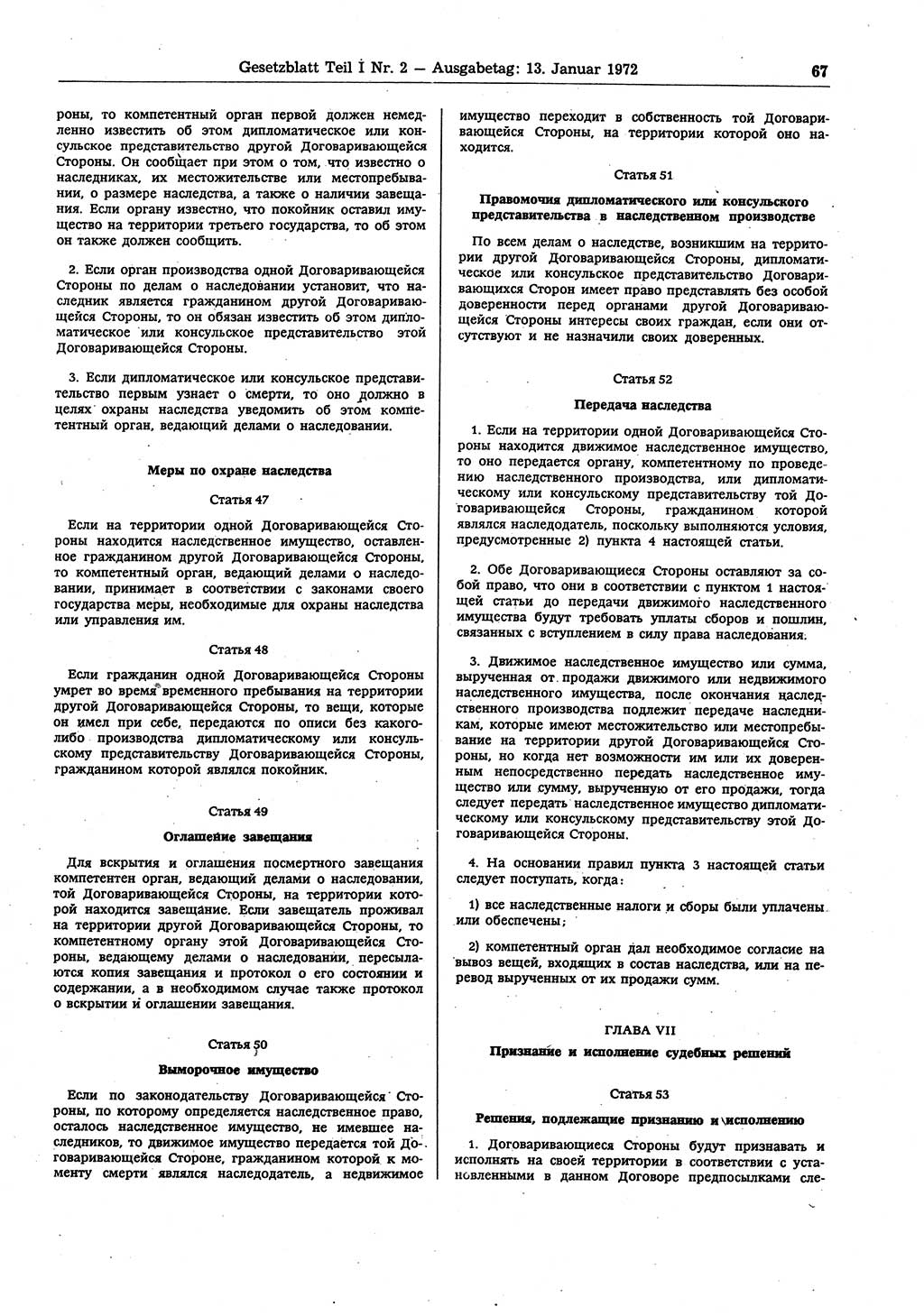 Gesetzblatt Teil I Nr. 2 — Ausgabetag: 13. Januar 1972

67

роны, то компетентный орган первой должен немедленно известить об этом дипломатическое или консульское представительство другой Договаривающейся Стороны. Он сообщает при этом о том, что известно о наследниках, их местожительстве или местопребывании, о размере наследства, а также о наличии завещания. Если органу известно, что покойник оставил имущество на территории третьего государства, то об этом он также должен сообщить.

2. Если орган производства одной Договаривающейся Стороны по делам о наследовании установит, что наследник является гражданином другой Договаривающейся Стороны, то он обязан известить об этом дипломатическое или консульское представительство этой Договаривающейся Стороны.

3. Если дипломатическое или консульское представительство первым узнает о смерти, то оно должно в целях охраны наследства уведомить об этом компетентный орган, ведающий делами о наследовании.

Меры по охране наследства

Статья 47

Если на территории одной Договаривающейся Стороны находится наследственное имущество, оставленное гражданином другой Договаривающейся Стороны, то компетентный орган, ведающий делами о наследовании, принимает в соответствии с законами своего государства меры, необходимые для охраны наследства или управления им.

Статья 48

Если гражданин одной Договаривающейся Стороны умрет во время временного пребывания на территории другой Договаривающейся Стороны, то вещи, которые он имел при себе, передаются по описи без какого-либо производства дипломатическому или консульскому представительству Договаривающейся Стороны, гражданином которой являлся покойник.

Статья 49

Оглашение завещания

Для вскрытия и оглашения посмертного завещания компетентен орган, ведающий делами о наследовании, той Договаривающейся Стороны, на территории которой находится завещание. Если завещатель проживал на территории другой Договаривающейся Стороны, то компетентному органу этой Договаривающейся Стороны, ведающему делами о наследовании, пересылаются копия завещания и протокол о его состоянии и содержании, а в необходимом случае также протокол о вскрытии и оглашении завещания.

Статья 50

Выморочное имущество

Если по законодательству Договаривающейся Стороны, по которому определяется наследственное право, осталось наследственное имущество, не имевшее наследников, то движимое имущество передается той Договаривающейся Стороне, гражданином которой к моменту смерти являлся наследодатель, а недвижимое имущество переходит в собственность той Договаривающейся Стороны, на территории которой оно находится.

Статья 51

Правомочия дипломатического или консульского представительства в наследственном производстве

По всем делам о наследстве, возникшим на территории другой Договаривающейся Стороны, дипломатическое или консульское представительство Договаривающихся Сторон имеет право представлять без особой доверенности перед органами другой Договаривающейся Стороны интересы своих граждан, если они отсутствуют и не назначили своих доверенных.

Статья 52

Передача наследства

1. Если на территории одной Договаривающейся Стороны находится движимое наследственное имущество, то оно передается органу, компетентному по проведению наследственного производства, или дипломатическому или консульскому представительству той Договаривающейся Стороны, гражданином которой являлся наследодатель, поскольку выполняются условия, предусмотренные 2) пункта 4 настоящей статьи.

2. Обе Договаривающиеся Стороны оставляют за собой право, что они в соответствии с пунктом 1 настоящей статьи до передачи движимого наследственного имущества будут требовать уплаты сборов и пошлин, связанных с вступлением в силу права наследования.

3. Движимое наследственное имущество или сумма, вырученная от продажи движимого или недвижимого наследственного имущества, после окончания наследственного производства подлежит передаче наследникам, которые имеют местожительство или местопребывание на территории другой Договаривающейся Стороны, но когда нет возможности им или их доверенным непосредственно передать наследственное имущество или сумму, вырученную от его продажи, тогда следует передать наследственное имущество дипломатическому или консульскому представительству этой Договаривающейся Стороны.

4. На основании правил пункта 3 настоящей статьи следует поступать, когда:

1) все наследственные налоги и сборы были уплачены или обеспечены;

2) компетентный орган дал необходимое согласие на вывоз вещей, входящих в состав наследства, или на перевод вырученных от их продажи сумм.

ГЛАВА VII

Признание и исполнение судебных решений

Статья 53

Решения, подлежащие признанию и исполнению

1. Договаривающиеся Стороны будут признавать и исполнять на своей территории в соответствии с установленными в данном Договоре предпосылками сле-